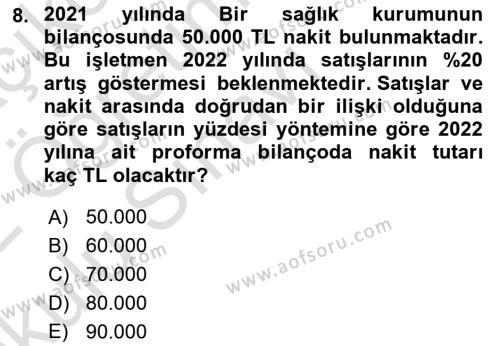 8. 2021 yılında Bir sağlık kurumunun bilançosunda 50.000 TL nakit bulunmaktadır. Bu işletmen 2022 yılında satışlarının %20 artış göstermesi beklenmektedir. Satışlar ve nakit arasında doğrudan bir ilişki olduğuna göre satışların yüzdesi yöntemine göre 2022 yılına ait proforma bilançoda nakit tutarı kaç TL olacaktır?

A) 50.000
B) 60.000
C) 70.000
D) 80.000
E) 90.000

www.aofsoru.com